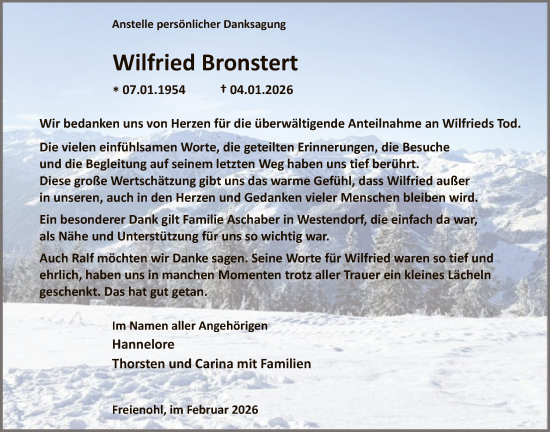 Anstelle persönlicher Danksagung

Wilfried Bronstert

* 07.01.1954 † 04.01.2026

Wir bedanken uns von Herzen für die überwältigende Anteilnahme an Wilfrieds Tod.

Die vielen einfühlsamen Worte, die geteilten Erinnerungen, die Besuche und die Begleitung auf seinem letzten Weg haben uns tief berührt. Diese große Wertschätzung gibt uns das warme Gefühl, dass Wilfried außer in unseren, auch in den Herzen und Gedanken vieler Menschen bleiben wird.

Ein besonderer Dank gilt Familie Aschaber in Westendorf, die einfach da war, als Nähe und Unterstützung für uns so wichtig war.

Auch Ralf möchten wir Danke sagen. Seine Worte für Wilfried waren so tief und ehrlich, haben uns in manchen Momenten trotz aller Trauer ein kleines Lächeln geschenkt. Das hat gut getan.

Im Namen aller Angehörigen
Hannelore
Thorsten und Carina mit Familien

Freienohl, im Februar 2026